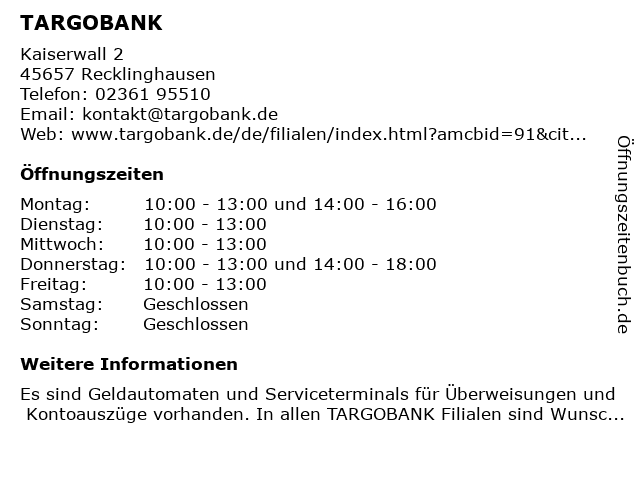 TARGOBANK

Kaiserwall 2
45657 Recklinghausen
Telefon: 02361 95510
Email: kontakt@targobank.de
Web: www.targobank.de/de/filialen/index.html?amcbid=91&cit...

Öffnungszeiten

| Montag: | 10:00 - 13:00 und 14:00 - 16:00 |
|---|---|
| Dienstag: | 10:00 - 13:00 |
| Mittwoch: | 10:00 - 13:00 |
| Donnerstag: | 10:00 - 13:00 und 14:00 - 18:00 |
| Freitag: | 10:00 - 13:00 |
| Samstag: | Geschlossen |
| Sonntag: | Geschlossen |

Weitere Informationen

Es sind Geldautomaten und Serviceterminals für Überweisungen und Kontoauszüge vorhanden. In allen TARGOBANK Filialen sind Wunsc...

Öffnungszeitenbuch.de